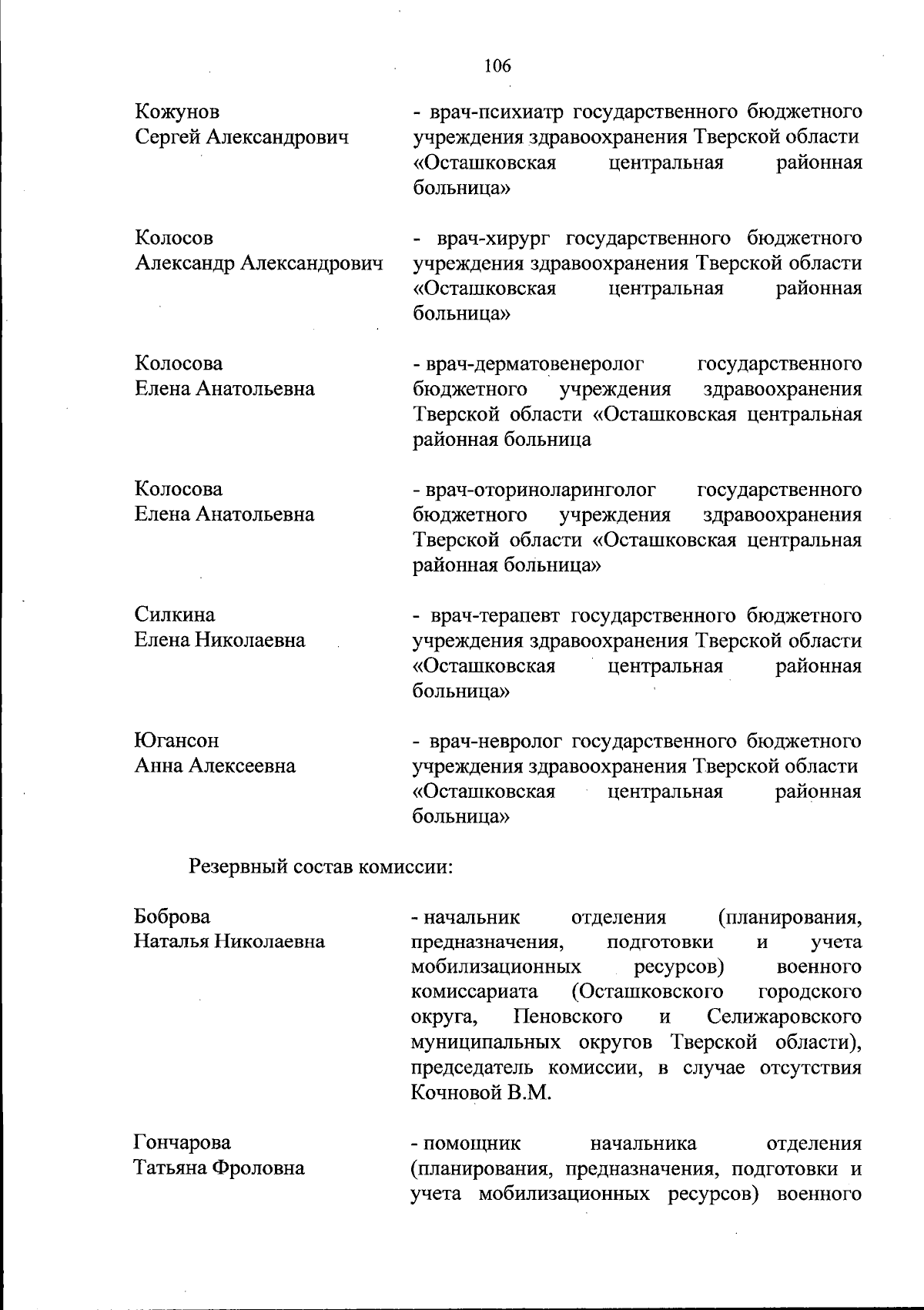 106

Кожунов
Сергей Александрович

- врач-психиатр государственного бюджетного учреждения здравоохранения Тверской области «Осташковская центральная районная больница»

Колосов
Александр Александрович

- врач-хирург государственного бюджетного учреждения здравоохранения Тверской области «Осташковская центральная районная больница»

Колосова
Елена Анатольевна

- врач-дерматовенеролог государственного бюджетного учреждения здравоохранения Тверской области «Осташковская центральная районная больница

Колосова
Елена Анатольевна

- врач-оториноларинголог государственного бюджетного учреждения здравоохранения Тверской области «Осташковская центральная районная больница»

Силкина
Елена Николаевна

- врач-терапевт государственного бюджетного учреждения здравоохранения Тверской области «Осташковская центральная районная больница»

Югансон
Анна Алексеевна

- врач-невролог государственного бюджетного учреждения здравоохранения Тверской области «Осташковская центральная районная больница»

Резервный состав комиссии:

Боброва
Наталья Николаевна

- начальник отделения (планирования, предназначения, подготовки и учета мобилизационных ресурсов) военного комиссариата (Осташковского городского округа, Пеновского и Селижаровского муниципальных округов Тверской области), председатель комиссии, в случае отсутствия Кочновой В.М.

Гончарова
Татьяна Фроловна

- помощник начальника отделения (планирования, предназначения, подготовки и учета мобилизационных ресурсов) военного